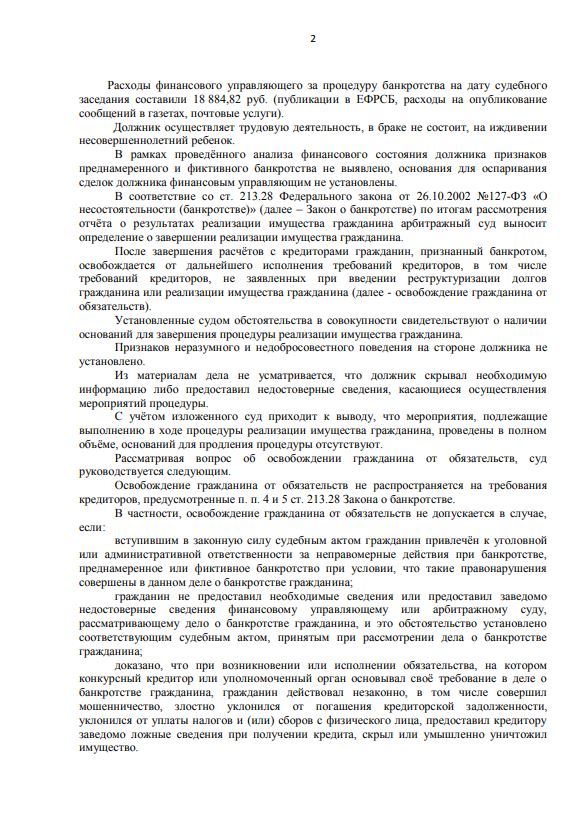 2

Расходы финансового управляющего за процедуру банкротства на дату судебного заседания составили 18 884,82 руб. (публикации в ЕФРСБ, расходы на опубликование сообщений в газетах, почтовые услуги).

Должник осуществляет трудовую деятельность, в браке не состоит, на иждивении несовершеннолетний ребенок.

В рамках проведённого анализа финансового состояния должника признаков преднамеренного и фиктивного банкротства не выявлено, основания для оспаривания сделок должника финансовым управляющим не установлены.

В соответствие со ст. 213.28 Федерального закона от 26.10.2002 №127-ФЗ «О несостоятельности (банкротстве)» (далее – Закон о банкротстве) по итогам рассмотрения отчёта о результатах реализации имущества гражданина арбитражный суд выносит определение о завершении реализации имущества гражданина.

После завершения расчётов с кредиторами гражданин, признанный банкротом, освобождается от дальнейшего исполнения требований кредиторов, в том числе требований кредиторов, не заявленных при введении реструктуризации долгов гражданина или реализации имущества гражданина (далее - освобождение гражданина от обязательств).

Установленные судом обстоятельства в совокупности свидетельствуют о наличии оснований для завершения процедуры реализации имущества гражданина.

Признаков неразумного и недобросовестного поведения на стороне должника не установлено.

Из материалам дела не усматривается, что должник скрывал необходимую информацию либо предоставил недостоверные сведения, касающиеся осуществления мероприятий процедуры.

С учётом изложенного суд приходит к выводу, что мероприятия, подлежащие выполнению в ходе процедуры реализации имущества гражданина, проведены в полном объёме, оснований для продления процедуры отсутствуют.

Рассматривая вопрос об освобождении гражданина от обязательств, суд руководствуется следующим.

Освобождение гражданина от обязательств не распространяется на требования кредиторов, предусмотренные п. п. 4 и 5 ст. 213.28 Закона о банкротстве.

В частности, освобождение гражданина от обязательств не допускается в случае, если:

вступившим в законную силу судебным актом гражданин привлечён к уголовной или административной ответственности за неправомерные действия при банкротстве, преднамеренное или фиктивное банкротство при условии, что такие правонарушения совершены в данном деле о банкротстве гражданина;

гражданин не предоставил необходимые сведения или предоставил заведомо недостоверные сведения финансовому управляющему или арбитражному суду, рассматривающему дело о банкротстве гражданина, и это обстоятельство установлено соответствующим судебным актом, принятым при рассмотрении дела о банкротстве гражданина;

доказано, что при возникновении или исполнении обязательства, на котором конкурсный кредитор или уполномоченный орган основывал своё требование в деле о банкротстве гражданина, гражданин действовал незаконно, в том числе совершил мошенничество, злостно уклонился от погашения кредиторской задолженности, уклонился от уплаты налогов и (или) сборов с физического лица, предоставил кредитору заведомо ложные сведения при получении кредита, скрыл или умышленно уничтожил имущество.